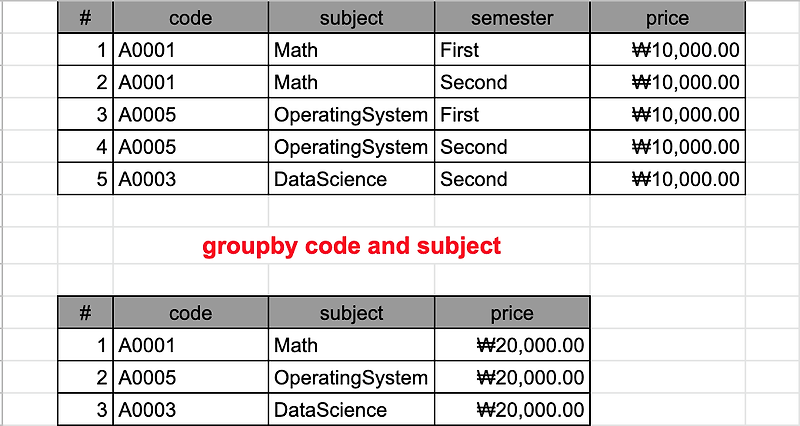 | # | code | subject | semester | price |
|---|---|---|---|---|
| 1 | A0001 | Math | First | ₩10,000.00 |
| 2 | A0001 | Math | Second | ₩10,000.00 |
| 3 | A0005 | OperatingSystem | First | ₩10,000.00 |
| 4 | A0005 | OperatingSystem | Second | ₩10,000.00 |
| 5 | A0003 | DataScience | Second | ₩10,000.00 |

groupby code and subject

| # | code | subject | price |
|---|---|---|---|
| 1 | A0001 | Math | ₩20,000.00 |
| 2 | A0005 | OperatingSystem | ₩20,000.00 |
| 3 | A0003 | DataScience | ₩20,000.00 |